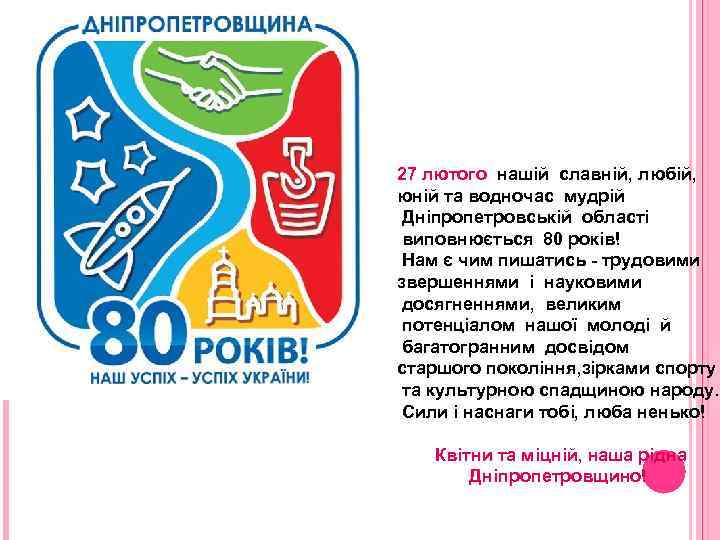 ДНІПРОПЕТРОВЩИНА

80 РОКІВ!

НАШ УСПІХ – УСПІХ УКРАЇНИ!

27 лютого нашій славній, любій, юній та водночас мудрій Дніпропетровській області виповнюється 80 років!
Нам є чим пишатись - трудовими звершеннями і науковими досягненнями, великим потенціалом нашої молоді й багатогранним досвідом старшого покоління,зірками спорту та культурною спадщиною народу.
Сили і наснаги тобі, люба ненько!

Квітни та міцній, наша рідна Дніпропетровщино!